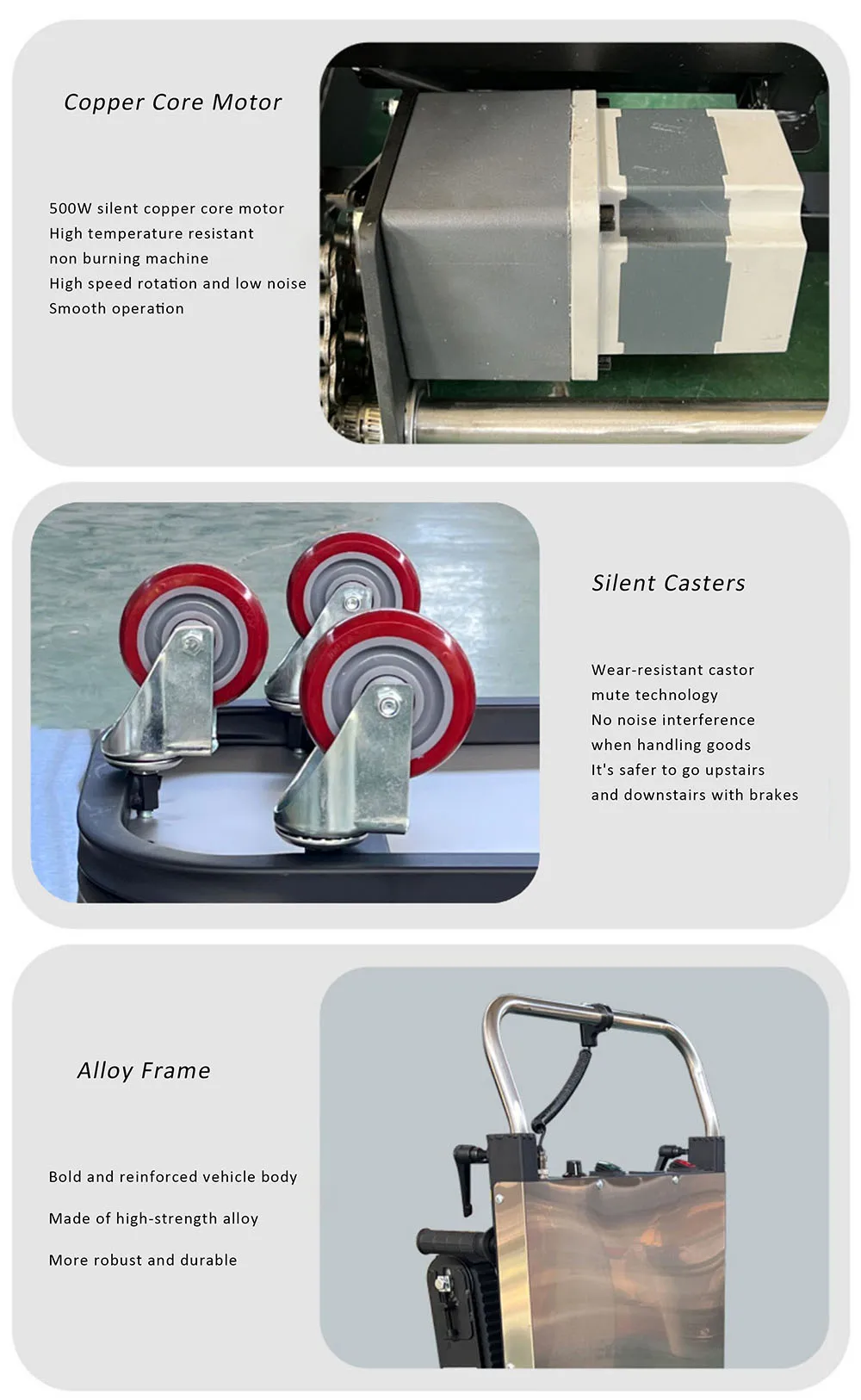 Copper Core Motor

500W silent copper core motor
High temperature resistant
non burning machine
High speed rotation and low noise
Smooth operation

Silent Casters

Wear-resistant castor
mute technology
No noise interference
when handling goods
It's safer to go upstairs
and downstairs with brakes

Alloy Frame

Bold and reinforced vehicle body

Made of high-strength alloy

More robust and durable